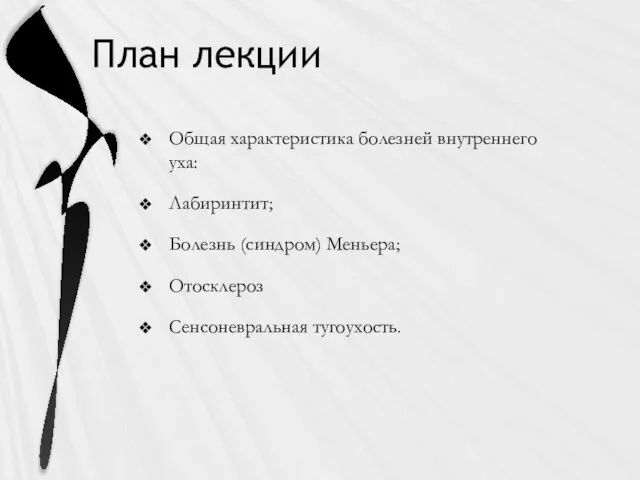 План лекции

❖ Общая характеристика болезней внутреннего уха:

❖ Лабиринтит;

❖ Болезнь (синдром) Меньера;

❖ Отосклероз

❖ Сенсоневральная тугоухость.